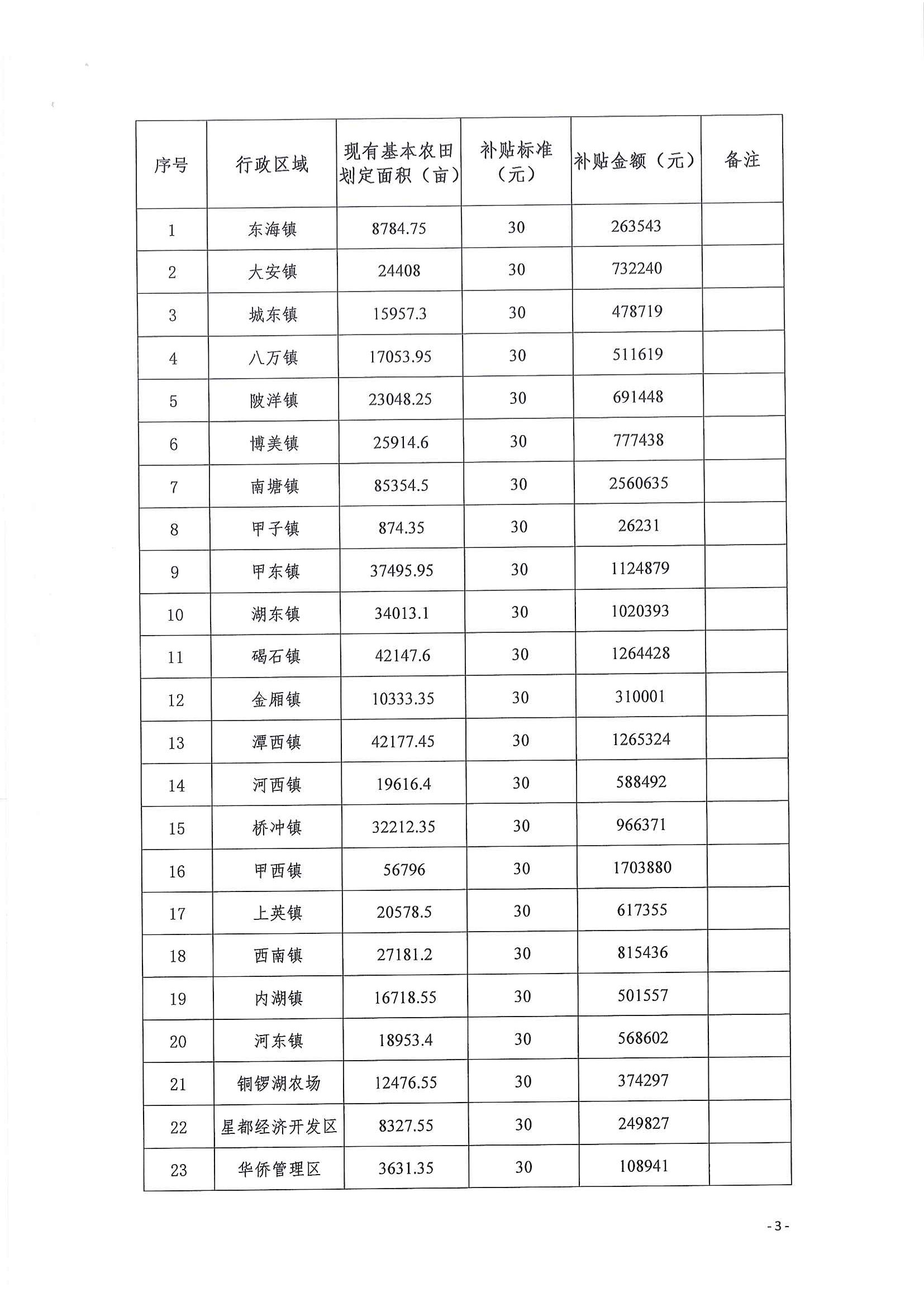 | 序号 | 行政区域 | 现有基本农田划定面积（亩） | 补贴标准（元） | 补贴金额（元） | 备注 |
|---|---|---|---|---|---|
| 1 | 东海镇 | 8784.75 | 30 | 263543 | |
| 2 | 大安镇 | 24408 | 30 | 732240 | |
| 3 | 城东镇 | 15957.3 | 30 | 478719 | |
| 4 | 八万镇 | 17053.95 | 30 | 511619 | |
| 5 | 陂洋镇 | 23048.25 | 30 | 691448 | |
| 6 | 博美镇 | 25914.6 | 30 | 777438 | |
| 7 | 南塘镇 | 85354.5 | 30 | 2560635 | |
| 8 | 甲子镇 | 874.35 | 30 | 26231 | |
| 9 | 甲东镇 | 37495.95 | 30 | 1124879 | |
| 10 | 湖东镇 | 34013.1 | 30 | 1020393 | |
| 11 | 碣石镇 | 42147.6 | 30 | 1264428 | |
| 12 | 金厢镇 | 10333.35 | 30 | 310001 | |
| 13 | 潭西镇 | 42177.45 | 30 | 1265324 | |
| 14 | 河西镇 | 19616.4 | 30 | 588492 | |
| 15 | 桥冲镇 | 32212.35 | 30 | 966371 | |
| 16 | 甲西镇 | 56796 | 30 | 1703880 | |
| 17 | 上英镇 | 20578.5 | 30 | 617355 | |
| 18 | 西南镇 | 27181.2 | 30 | 815436 | |
| 19 | 内湖镇 | 16718.55 | 30 | 501557 | |
| 20 | 河东镇 | 18953.4 | 30 | 568602 | |
| 21 | 铜锣湖农场 | 12476.55 | 30 | 374297 | |
| 22 | 星都经济开发区 | 8327.55 | 30 | 249827 | |
| 23 | 华侨管理区 | 3631.35 | 30 | 108941 | |

- 3 -